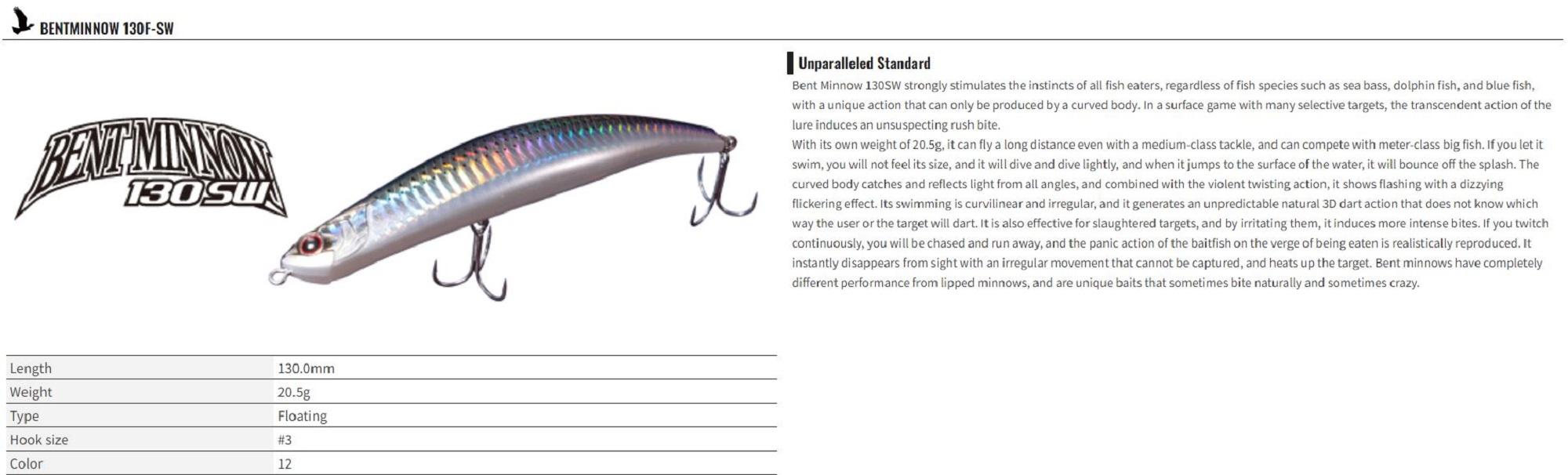 BENTMINNOW 130F-SW

BENT MINNOW 130SW

| Length | 130.0mm |
|---|---|
| Weight | 20.5g |
| Type | Floating |
| Hook size | #3 |
| Color | 12 |

Unparalleled Standard

Bent Minnow 130SW strongly stimulates the instincts of all fish eaters, regardless of fish species such as sea bass, dolphin fish, and blue fish, with a unique action that can only be produced by a curved body. In a surface game with many selective targets, the transcendent action of the lure induces an unsuspecting rush bite.
With its own weight of 20.5g, it can fly a long distance even with a medium-class tackle, and can compete with meter-class big fish. If you let it swim, you will not feel its size, and it will dive and dive lightly, and when it jumps to the surface of the water, it will bounce off the splash. The curved body catches and reflects light from all angles, and combined with the violent twisting action, it shows flashing with a dizzying flickering effect. Its swimming is curvilinear and irregular, and it generates an unpredictable natural 3D dart action that does not know which way the user or the target will dart. It is also effective for slaughtered targets, and by irritating them, it induces more intense bites. If you twitch continuously, you will be chased and run away, and the panic action of the baitfish on the verge of being eaten is realistically reproduced. It instantly disappears from sight with an irregular movement that cannot be captured, and heats up the target. Bent minnows have completely different performance from lipped minnows, and are unique baits that sometimes bite naturally and sometimes crazy.